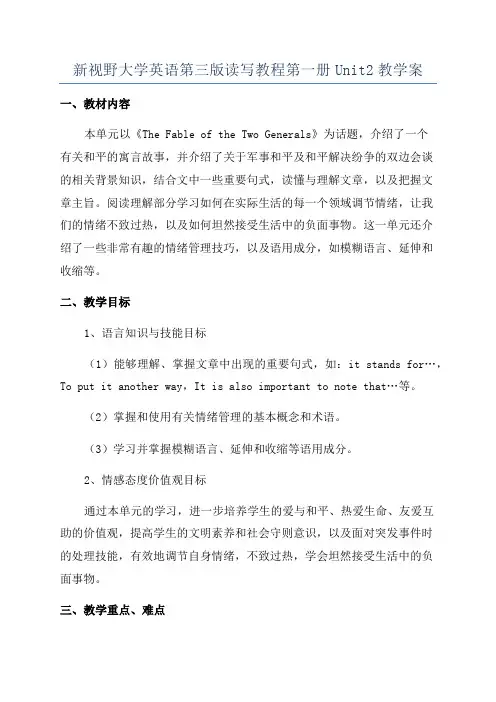 新视野大学英语第三版读写教程第一册 Unit2 教学案

一、教材内容

本单元以《The Fable of the Two Generals》为话题，介绍了一个有关和平的寓言故事，并介绍了关于军事和平及和平解决纷争的双边会谈的相关背景知识，结合文中一些重要句式，读懂与理解文章，以及把握文章主旨。阅读理解部分学习如何在实际生活的每一个领域调节情绪，让我们的情绪不致过热，以及如何坦然接受生活中的负面事物。这一单元还介绍了一些非常有趣的情绪管理技巧，以及语用成分，如模糊语言、延伸和收缩等。

二、教学目标

1、语言知识与技能目标

（1）能够理解、掌握文章中出现的重要句式，如：it stands for…，To put it another way，It is also important to note that…等。

（2）掌握和使用有关情绪管理的基本概念和术语。

（3）学习并掌握模糊语言、延伸和收缩等语用成分。

2、情感态度价值观目标

通过本单元的学习，进一步培养学生的爱与和平、热爱生命、友爱互助的价值观，提高学生的文明素养和社会守则意识，以及面对突发事件时的处理技能，有效地调节自身情绪，不致过热，学会坦然接受生活中的负面事物。

三、教学重点、难点